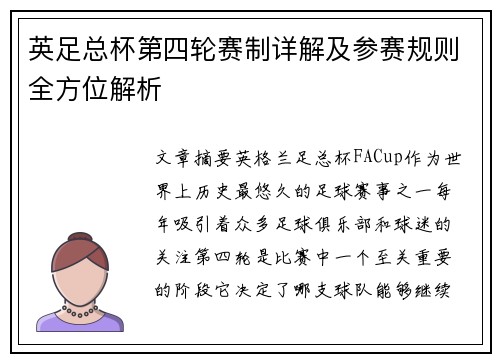 英足总杯第四轮赛制详解及参赛规则全方位解析

文章摘要英格兰足总杯FACup作为世界上历史最悠久的足球赛事之一每年吸引着众多足球俱乐部和球迷的关注第四轮是比赛中一个至关重要的阶段它决定了哪支球队能够继续